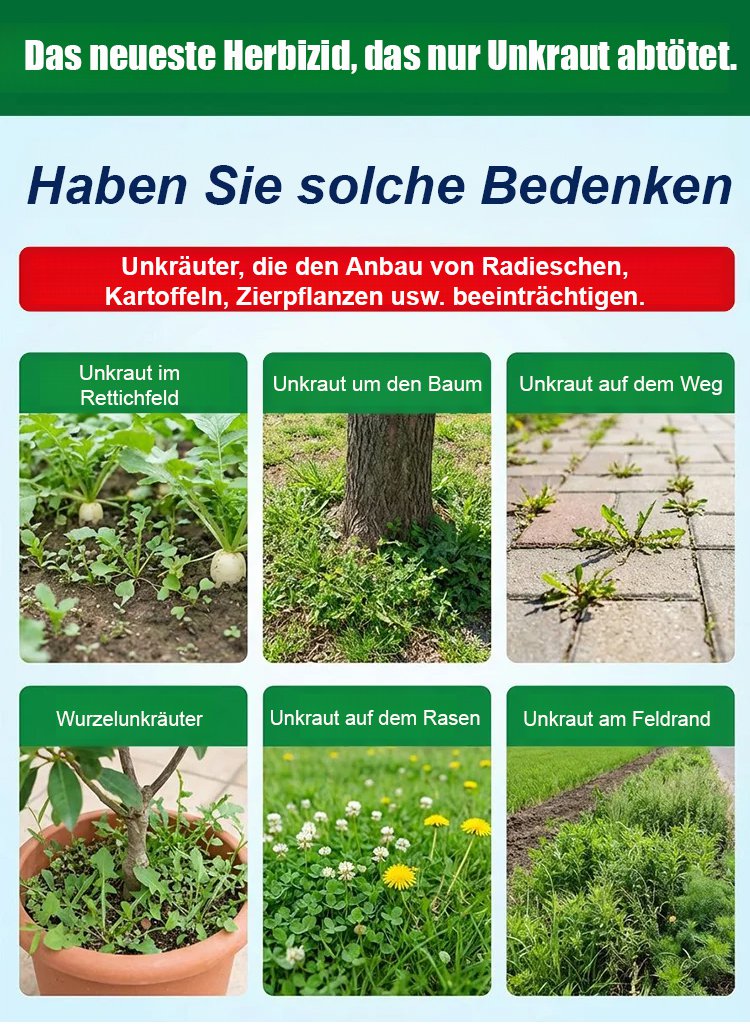 Das neueste Herbizid, das nur Unkraut abtötet.

Haben Sie solche Bedenken

Unkräuter, die den Anbau von Radieschen, Kartoffeln, Zierpflanzen usw. beeinträchtigen.

Unkraut im Rettichfeld

Unkraut um den Baum

Unkraut auf dem Weg

Wurzelunkräuter

Unkraut auf dem Rasen

Unkraut am Feldrand